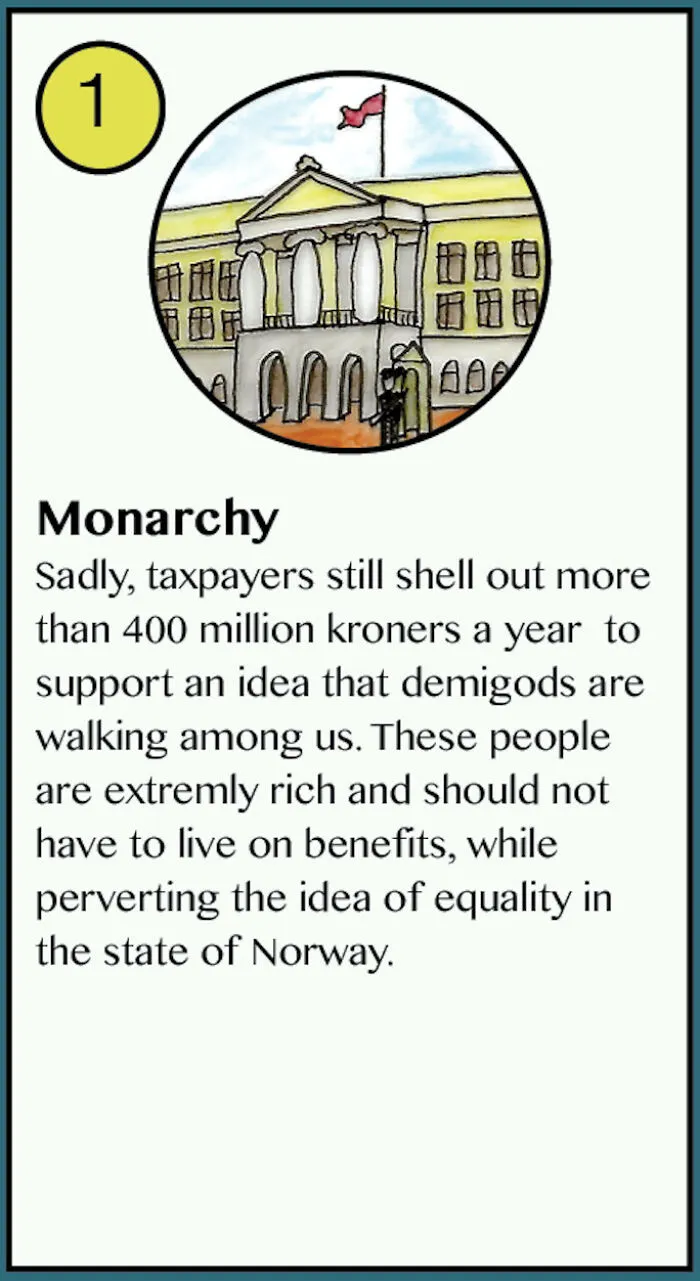 1

Monarchy
Sadly, taxpayers still shell out more than 400 million kroners a year to support an idea that demigods are walking among us. These people are extremly rich and should not have to live on benefits, while perverting the idea of equality in the state of Norway.